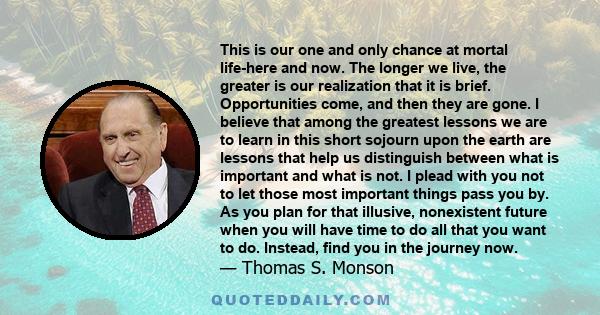 This is our one and only chance at mortal life-here and now. The longer we live, the greater is our realization that it is brief. Opportunities come, and then they are gone. I believe that among the greatest lessons we are to learn in this short sojourn upon the earth are lessons that help us distinguish between what is important and what is not. I plead with you not to let those most important things pass you by. As you plan for that illusive, nonexistent future when you will have time to do all that you want to do. Instead, find you in the journey now.
— Thomas S. Monson

QUOTEDDAILY.COM